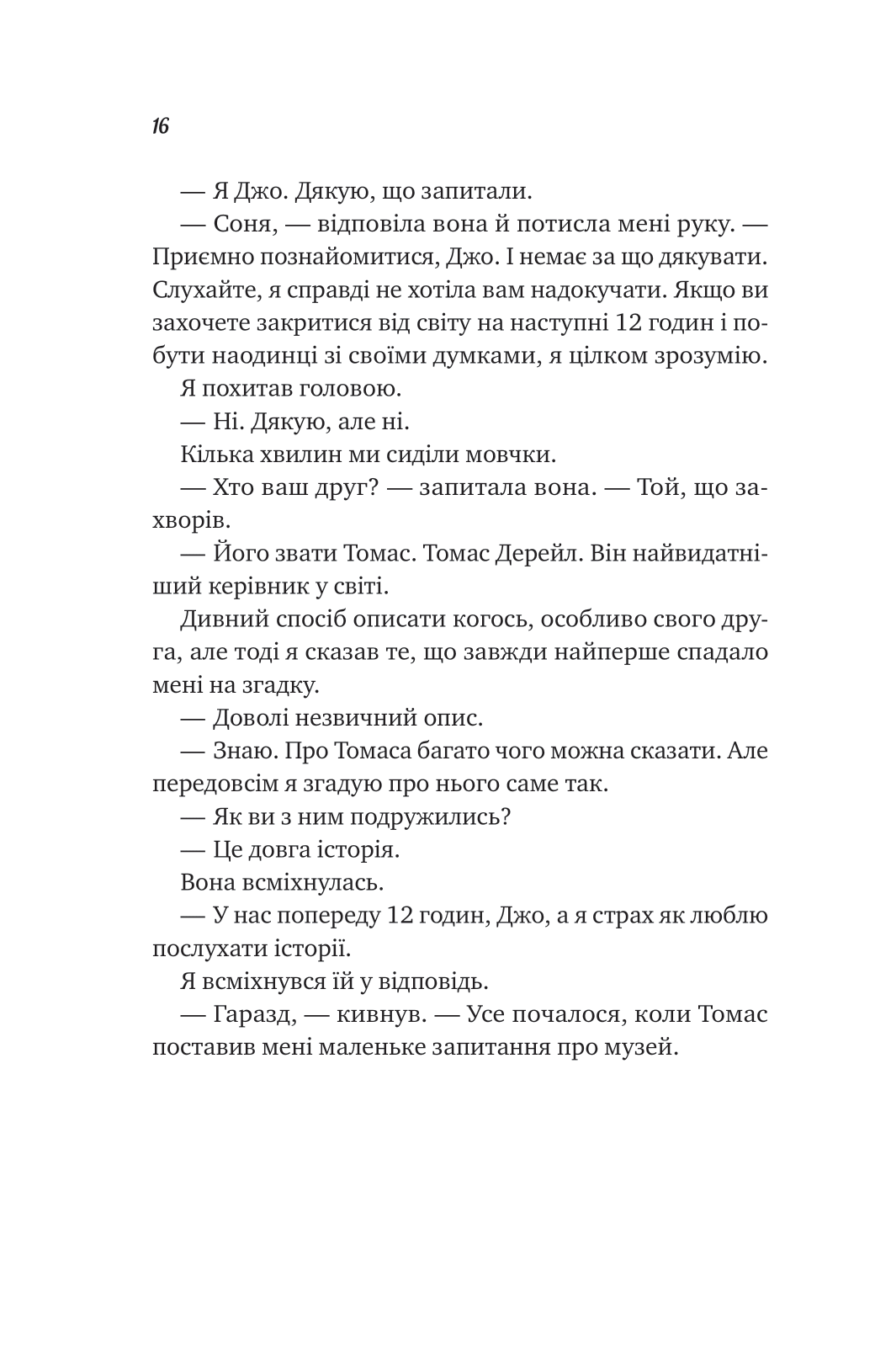 16

— Я Джо. Дякую, що запитали.

— Соня, — відповіла вона й потисла мені руку. — Приємно познайомитися, Джо. І немає за що дякувати. Слухайте, я справді не хотіла вам надокучати. Якщо ви захочете закритися від світу на наступні 12 годин і побути наодинці зі своїми думками, я цілком зрозумію.

Я похитав головою.

— Ні. Дякую, але ні.

Кілька хвилин ми сиділи мовчки.

— Хто ваш друг? — запитала вона. — Той, що захворів.

— Його звати Томас. Томас Дерейл. Він найвидатніший керівник у світі.

Дивний спосіб описати когось, особливо свого друга, але тоді я сказав те, що завжди найперше спадало мені на згадку.

— Доволі незвичний опис.

— Знаю. Про Томаса багато чого можна сказати. Але передовсім я згадую про нього саме так.

— Як ви з ним подружились?

— Це довга історія.

Вона всміхнулась.

— У нас попереду 12 годин, Джо, а я страх як люблю послухати історії.

Я всміхнувся їй у відповідь.

— Гаразд, — кивнув. — Усе почалося, коли Томас поставив мені маленьке запитання про музей.